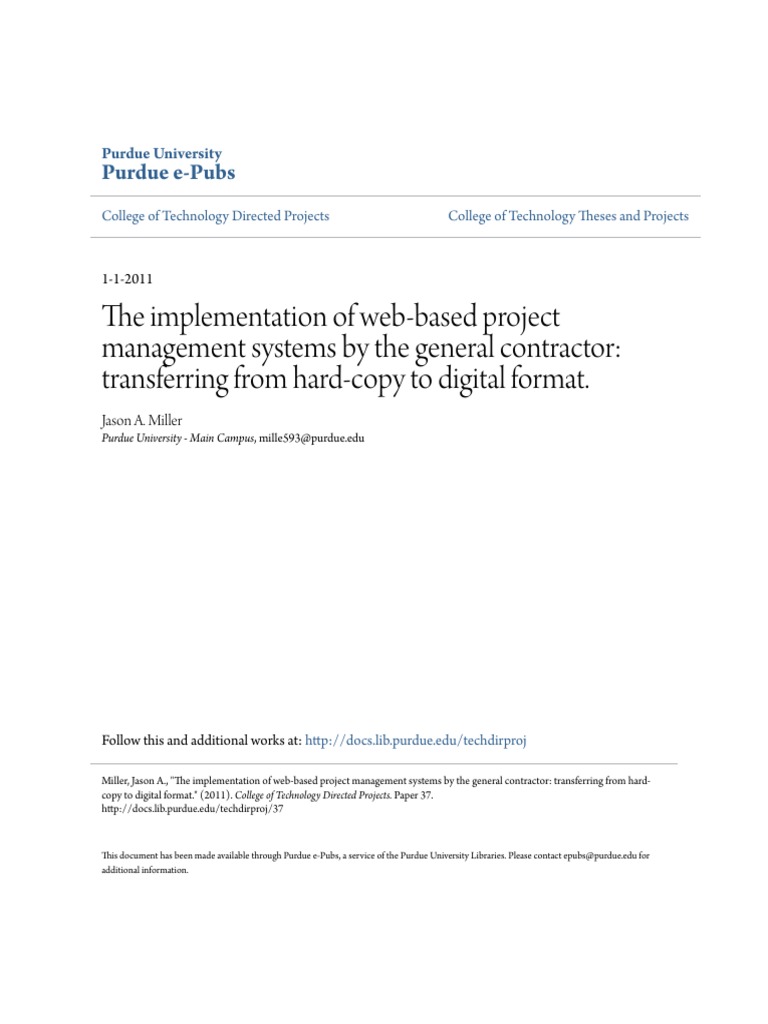 Purdue University
Purdue e-Pubs

College of Technology Directed Projects

College of Technology Theses and Projects

1-1-2011

The implementation of web-based project management systems by the general contractor: transferring from hard-copy to digital format.

Jason A. Miller
Purdue University - Main Campus, mille593@purdue.edu

Follow this and additional works at: http://docs.lib.purdue.edu/techdirproj

Miller, Jason A., "The implementation of web-based project management systems by the general contractor: transferring from hard-copy to digital format." (2011). College of Technology Directed Projects. Paper 37.
http://docs.lib.purdue.edu/techdirproj/37

This document has been made available through Purdue e-Pubs, a service of the Purdue University Libraries. Please contact epubs@purdue.edu for additional information.